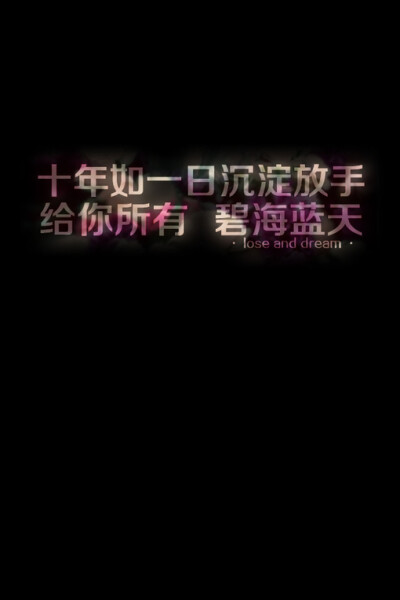 十年如一日沉淀放手
给你所有 碧海蓝天
· lose and dream ·